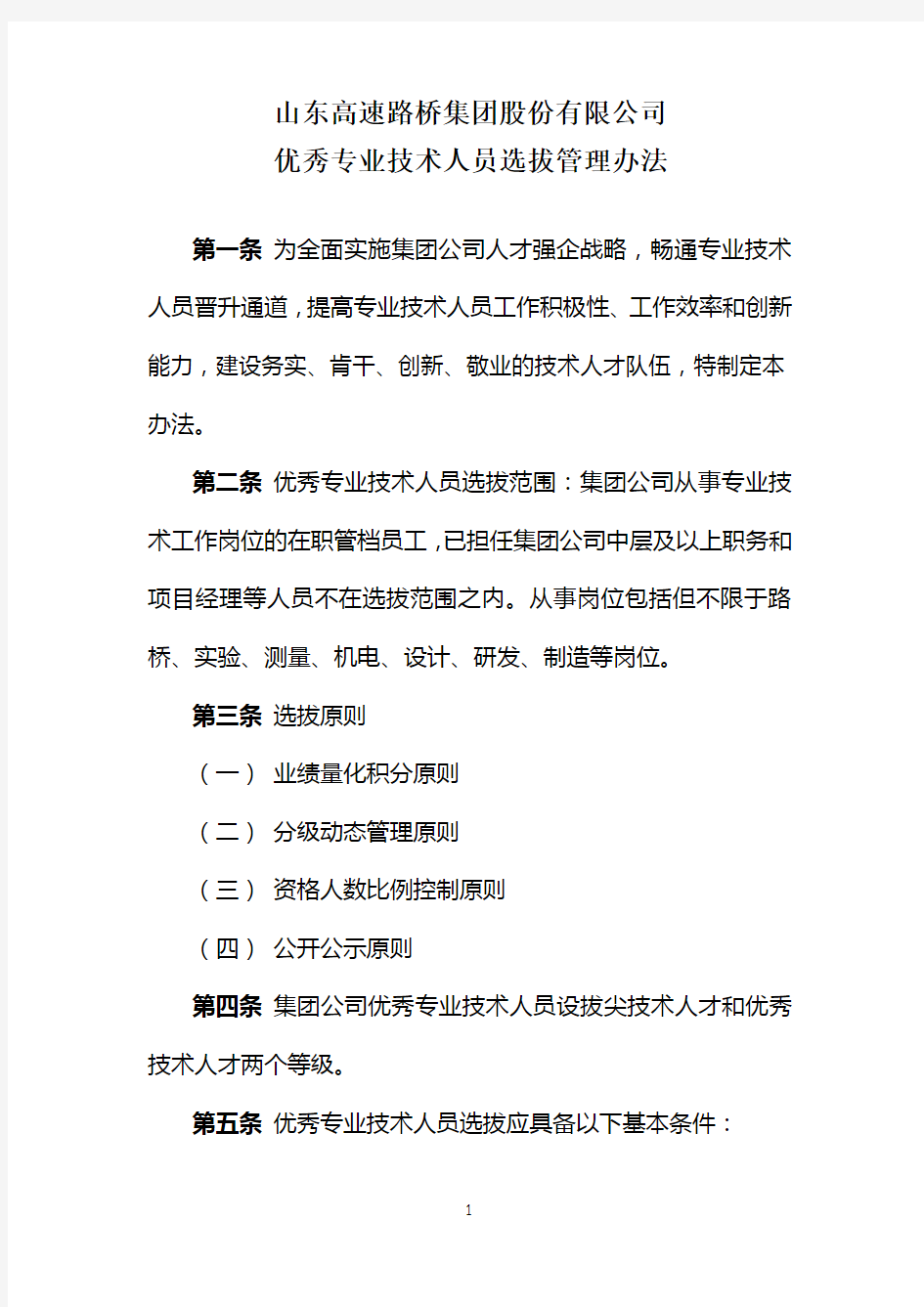 山东高速路桥集团股份有限公司
优秀专业技术人员选拔管理办法

第一条 为全面实施集团公司人才强企战略，畅通专业技术人员晋升通道，提高专业技术人员工作积极性、工作效率和创新能力，建设务实、肯干、创新、敬业的技术人才队伍，特制定本办法。

第二条 优秀专业技术人员选拔范围：集团公司从事专业技术工作岗位的在职管档员工，已担任集团公司中层及以上职务和项目经理等人员不在选拔范围之内。从事岗位包括但不限于路桥、实验、测量、机电、设计、研发、制造等岗位。

第三条 选拔原则

（一） 业绩量化积分原则

（二） 分级动态管理原则

（三） 资格人数比例控制原则

（四） 公开公示原则

第四条 集团公司优秀专业技术人员设拔尖技术人才和优秀技术人才两个等级。

第五条 优秀专业技术人员选拔应具备以下基本条件：

1